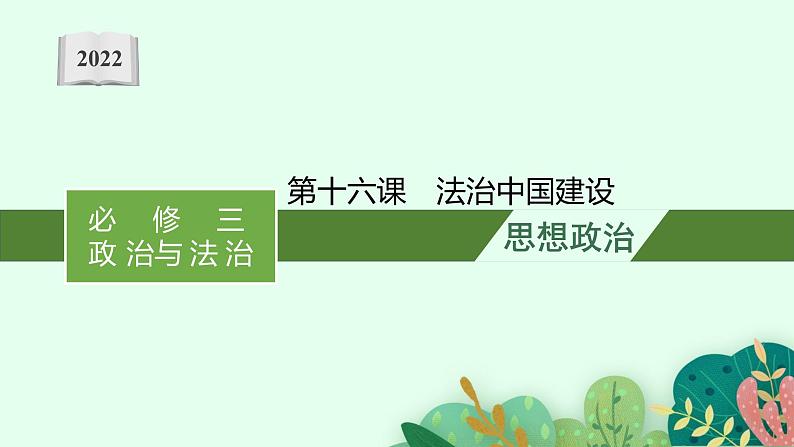 2022

必 修 三
政 治与 法 治

第十六课 法治中国建设

思想政治